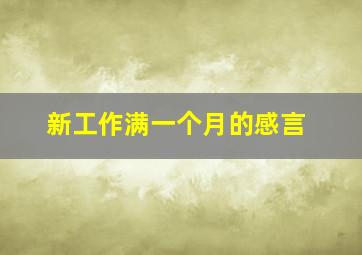 新工作满一个月的感言